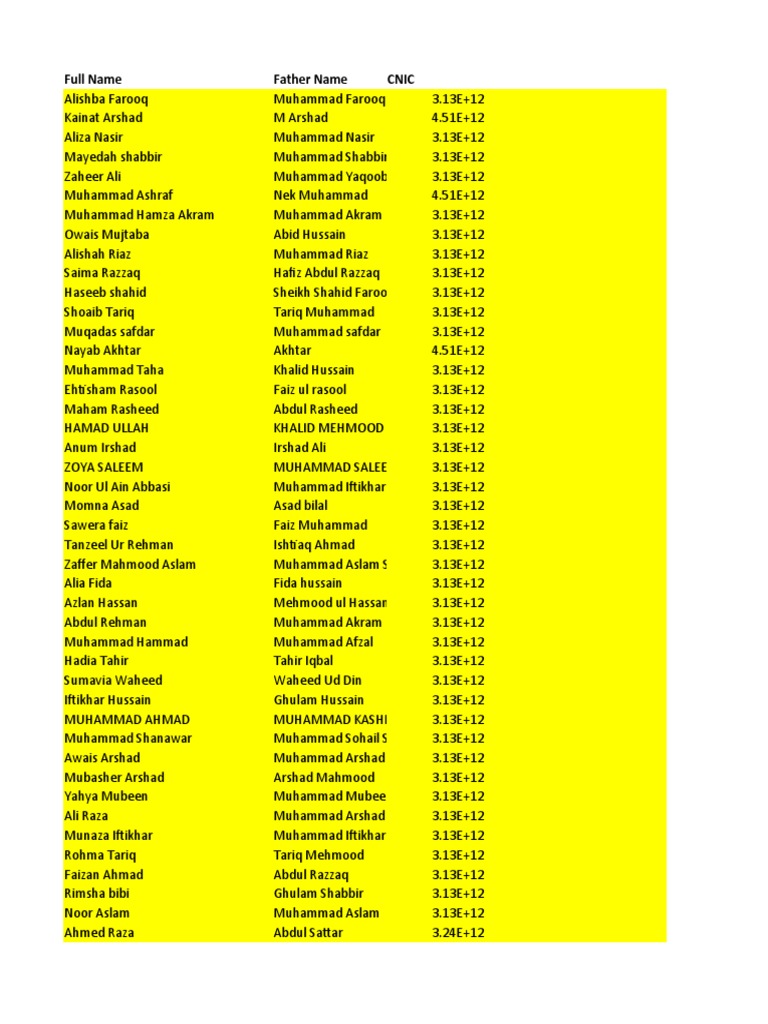 | Full Name | Father Name | CNIC |
|---|---|---|
| Alishba Farooq | Muhammad Farooq | 3.13E+12 |
| Kainat Arshad | M Arshad | 4.51E+12 |
| Aliza Nasir | Muhammad Nasir | 3.13E+12 |
| Mayedah shabbir | Muhammad Shabbir | 3.13E+12 |
| Zaheer Ali | Muhammad Yaqoob | 3.13E+12 |
| Muhammad Ashraf | Nek Muhammad | 4.51E+12 |
| Muhammad Hamza Akram | Muhammad Akram | 3.13E+12 |
| Owais Mujtaba | Abid Hussain | 3.13E+12 |
| Alishah Riaz | Muhammad Riaz | 3.13E+12 |
| Saima Razzaq | Hafiz Abdul Razzaq | 3.13E+12 |
| Haseeb shahid | Sheikh Shahid Faroo | 3.13E+12 |
| Shoaib Tariq | Tariq Muhammad | 3.13E+12 |
| Muqadas safdar | Muhammad safdar | 3.13E+12 |
| Nayab Akhtar | Akhtar | 4.51E+12 |
| Muhammad Taha | Khalid Hussain | 3.13E+12 |
| Ehtisham Rasool | Faiz ul rasool | 3.13E+12 |
| Maham Rasheed | Abdul Rasheed | 3.13E+12 |
| HAMAD ULLAH | KHALID MEHMOOD | 3.13E+12 |
| Anum Irshad | Irshad Ali | 3.13E+12 |
| ZOYA SALEEM | MUHAMMAD SALEE | 3.13E+12 |
| Noor Ul Ain Abbasi | Muhammad Iftikhar | 3.13E+12 |
| Momna Asad | Asad bilal | 3.13E+12 |
| Sawera faiz | Faiz Muhammad | 3.13E+12 |
| Tanzeel Ur Rehman | Ishtiaq Ahmad | 3.13E+12 |
| Zaffer Mahmood Aslam | Muhammad Aslam S | 3.13E+12 |
| Alia Fida | Fida hussain | 3.13E+12 |
| Azlan Hassan | Mehmood ul Hassan | 3.13E+12 |
| Abdul Rehman | Muhammad Akram | 3.13E+12 |
| Muhammad Hammad | Muhammad Afzal | 3.13E+12 |
| Hadia Tahir | Tahir Iqbal | 3.13E+12 |
| Sumavia Waheed | Waheed Ud Din | 3.13E+12 |
| Iftikhar Hussain | Ghulam Hussain | 3.13E+12 |
| MUHAMMAD AHMAD | MUHAMMAD KASHI | 3.13E+12 |
| Muhammad Shanawar | Muhammad Sohail S | 3.13E+12 |
| Awais Arshad | Muhammad Arshad | 3.13E+12 |
| Mubasher Arshad | Arshad Mahmood | 3.13E+12 |
| Yahya Mubeen | Muhammad Mubee | 3.13E+12 |
| Ali Raza | Muhammad Arshad | 3.13E+12 |
| Munaza Iftikhar | Muhammad Iftikhar | 3.13E+12 |
| Rohma Tariq | Tariq Mehmood | 3.13E+12 |
| Faizan Ahmad | Abdul Razzaq | 3.13E+12 |
| Rimsha bibi | Ghulam Shabbir | 3.13E+12 |
| Noor Aslam | Muhammad Aslam | 3.13E+12 |
| Ahmed Raza | Abdul Sattar | 3.24E+12 |